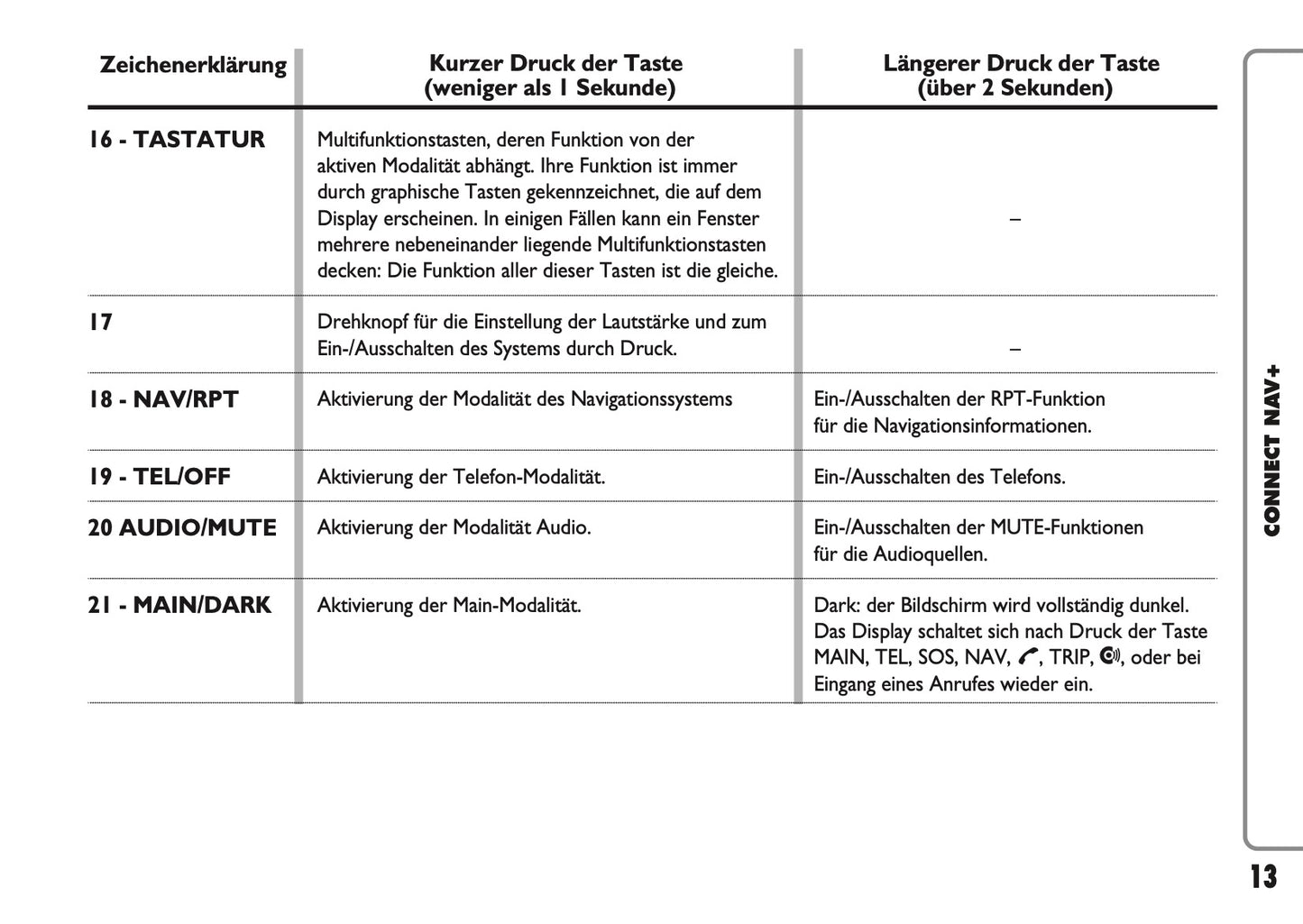 | Zeichenerklärung | Kurzer Druck der Taste (weniger als 1 Sekunde) | Längerer Druck der Taste (über 2 Sekunden) |
|---|---|---|
| 16 - TASTATUR | Multifunktionstasten, deren Funktion von der aktiven Modalität abhängt. Ihre Funktion ist immer durch graphische Tasten gekennzeichnet, die auf dem Display erscheinen. In einigen Fällen kann ein Fenster mehrere nebeneinander liegende Multifunktionstasten decken: Die Funktion aller dieser Tasten ist die gleiche. | – |
| 17 | Drehknopf für die Einstellung der Lautstärke und zum Ein-/Ausschalten des Systems durch Druck. | – |
| 18 - NAV/RPT | Aktivierung der Modalität des Navigationssystems | Ein-/Ausschalten der RPT-Funktion für die Navigationsinformationen. |
| 19 - TEL/OFF | Aktivierung der Telefon-Modalität. | Ein-/Ausschalten des Telefons. |
| 20 AUDIO/MUTE | Aktivierung der Modalität Audio. | Ein-/Ausschalten der MUTE-Funktionen für die Audioquellen. |
| 21 - MAIN/DARK | Aktivierung der Main-Modalität. | Dark: der Bildschirm wird vollständig dunkel. Das Display schaltet sich nach Druck der Taste MAIN, TEL, SOS, NAV, , TRIP, , oder bei Eingang eines Anrufes wieder ein. |

CONNECT NAV+

13